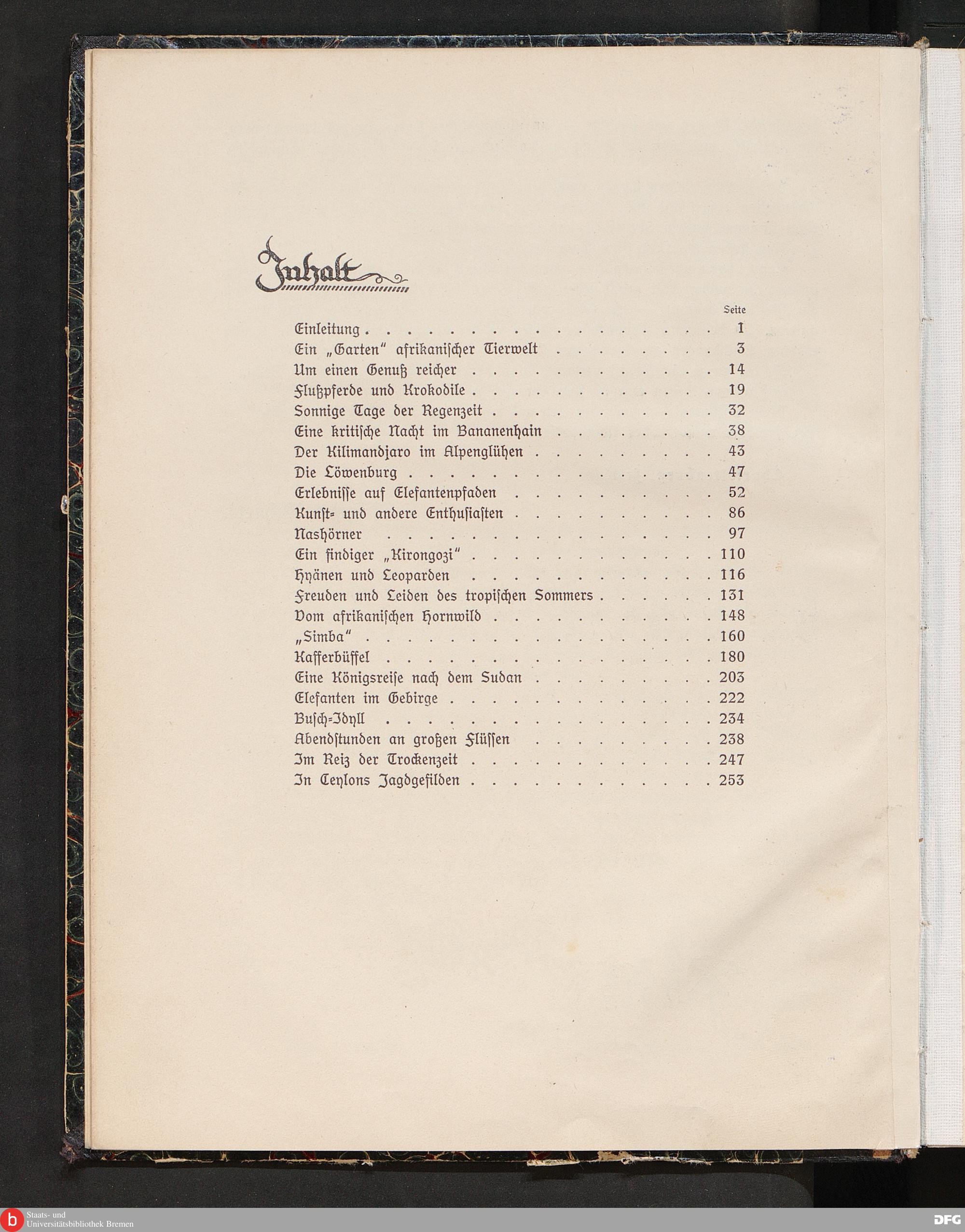 Inhalt

Seite

Einleitung 1

Ein „Garten" afrikanischer Tierwelt 3

Um einen Genuß reicher 14

Flußpferde und Krokodile 19

Sonnige Tage der Regenzeit 32

Eine kritische Nacht im Bananenhain 38

Der Kilimandjaro im Alpenglühen 43

Die Löwenburg 47

Erlebnisse auf Elefantenpfaden 52

Kunst- und andere Enthusiasten 86

Nashörner 97

Ein findiger „Kirongozi" 110

Hyänen und Leoparden 116

Freuden und Leiden des tropischen Sommers 131

Vom afrikanischen Hornwild 148

„Simba" 160

Kafferbüffel 180

Eine Königsreise nach dem Sudan 203

Elefanten im Gebirge 222

Busch-Idyll 234

Abendstunden an großen Flüssen 238

Im Reiz der Trockenzeit 247

In Ceylons Jagdgefilden 253

Staats- und
Universitätsbibliothek Bremen

DFG